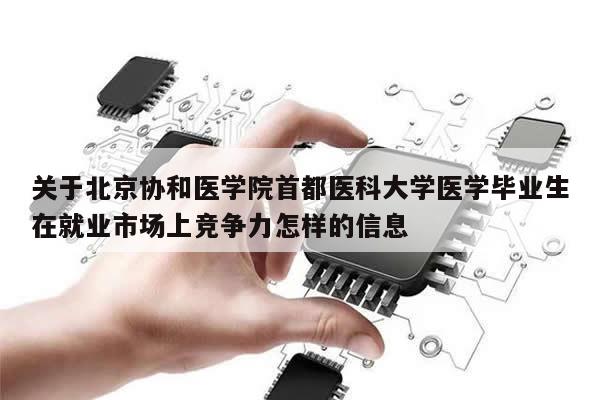 关于北京协和医学院首都医科大学医学毕业生在就业市场上竞争力怎样的信息